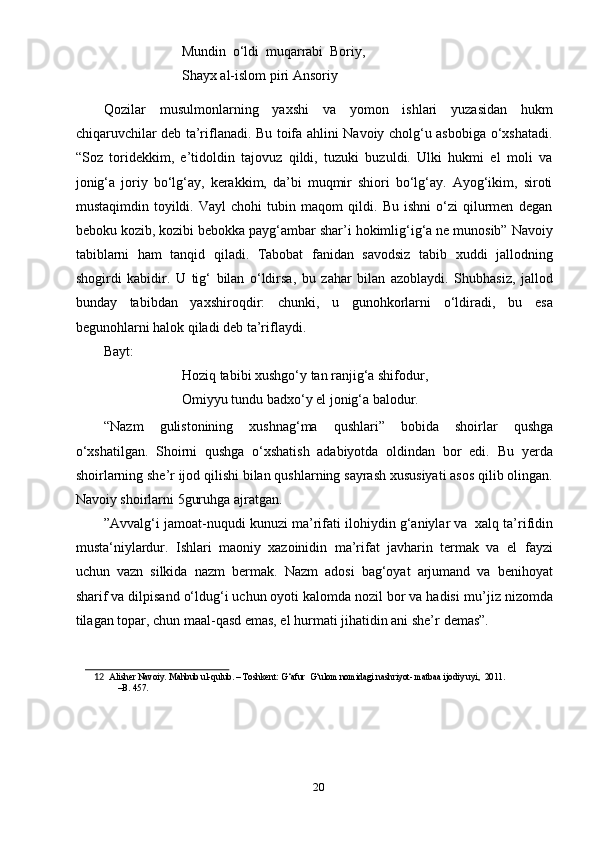 Mundin  o‘ldi  muqarrabi  Boriy,
Shayx al-islom piri Ansoriy

Qozilar musulmonlarning yaxshi va yomon ishlari yuzasidan hukm chiqaruvchilar deb ta’riflanadi. Bu toifa ahlini Navoiy cholg‘u asbobiga o‘xshatadi. “Soz toridekkim, e’tidoldin tajovuz qildi, tuzuki buzuldi. Ulki hukmi el moli va jonig‘a joriy bo‘lg‘ay, kerakkim, da’bi muqmir shiori bo‘lg‘ay. Ayog‘ikim, siroti mustaqimdin toyildi. Vayl chohi tubin maqom qildi. Bu ishni o‘zi qilurmen degan beboku kozib, kozibi bebokka payg‘ambar shar’i hokimlig‘ig‘a ne munosib” Navoiy tabiblarni ham tanqid qiladi. Tabobat fanidan savodsiz tabib xuddi jallodning shogirdi kabidir. U tig‘ bilan o‘ldirsa, bu zahar bilan azoblaydi. Shubhasiz, jallod bunday tabibdan yaxshiroqdir: chunki, u gunohkorlarni o‘ldiradi, bu esa begunohlarni halok qiladi deb ta’riflaydi.

Bayt:

Hoziq tabibi xushgo‘y tan ranjig‘a shifodur,
Omiyyu tundu badxo‘y el jonig‘a balodur.

“Nazm gulistonining xushnag‘ma qushlari” bobida shoirlar qushga o‘xshatilgan. Shoirni qushga o‘xshatish adabiyotda oldindan bor edi. Bu yerda shoirlarning she’r ijod qilishi bilan qushlarning sayrash xususiyati asos qilib olingan. Navoiy shoirlarni 5guruhga ajratgan.

”Avvalg‘i jamoat-nuqudi kunuzi ma’rifati ilohiydin g‘aniylar va  xalq ta’rifidin musta‘niylardur. Ishlari maoniy xazoinidin ma’rifat javharin termak va el fayzi uchun vazn silkida nazm bermak. Nazm adosi bag‘oyat arjumand va benihoyat sharif va dilpisand o‘ldug‘i uchun oyoti kalomda nozil bor va hadisi mu’jiz nizomda tilagan topar, chun maal-qasd emas, el hurmati jihatidin ani she’r demas”.

12  Alisher Navoiy. Mahbub ul-qulub. – Toshkent: G‘afur  G‘ulom nomidagi nashriyot- matbaa ijodiyuyi,  2011. –B. 457.

20